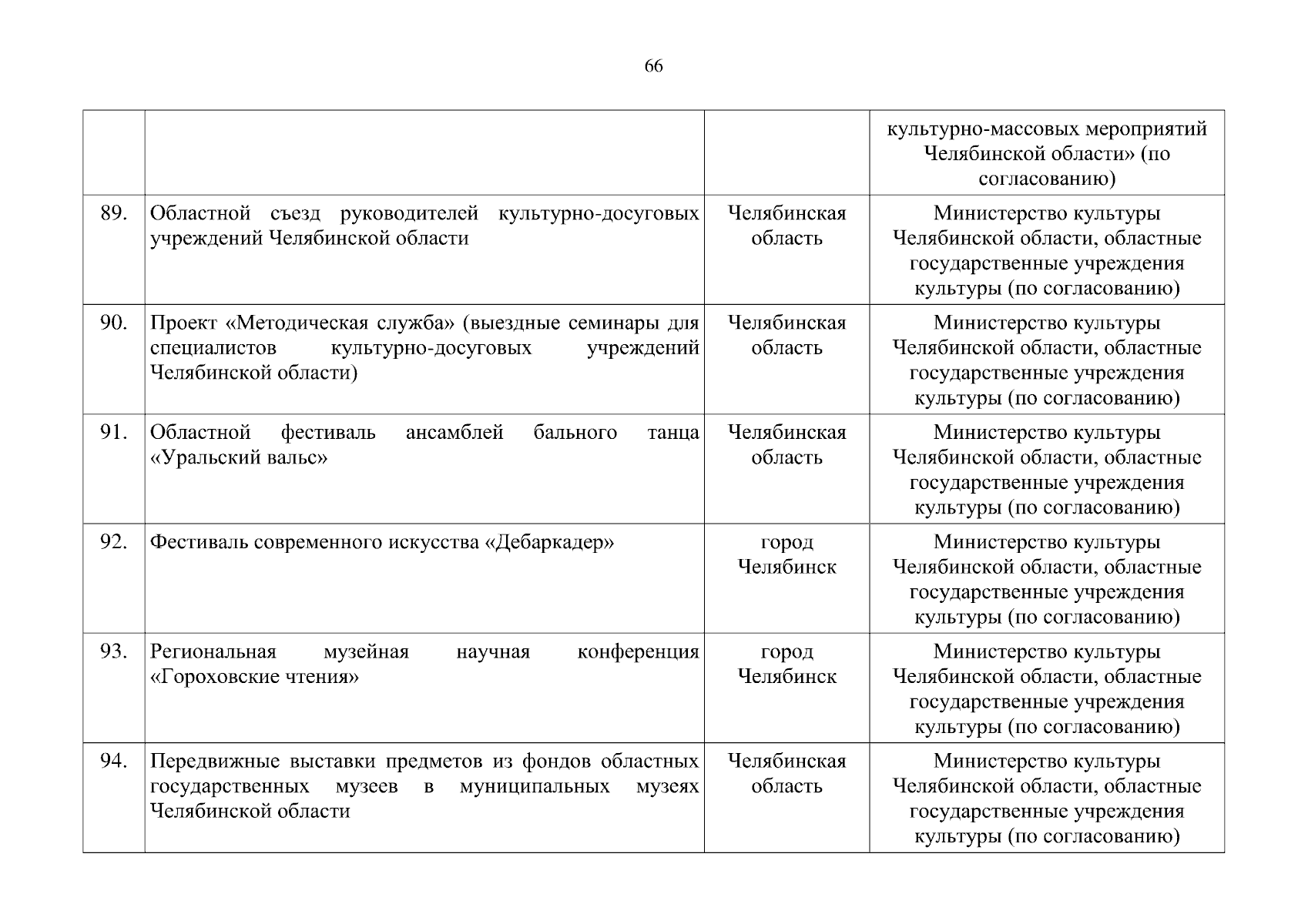 66

|  |  |  |  |
|---|---|---|---|
|  |  |  | культурно-массовых мероприятий Челябинской области» (по согласованию) |
| 89. | Областной съезд руководителей культурно-досуговых учреждений Челябинской области | Челябинская область | Министерство культуры Челябинской области, областные государственные учреждения культуры (по согласованию) |
| 90. | Проект «Методическая служба» (выездные семинары для специалистов культурно-досуговых учреждений Челябинской области) | Челябинская область | Министерство культуры Челябинской области, областные государственные учреждения культуры (по согласованию) |
| 91. | Областной фестиваль ансамблей бального танца «Уральский вальс» | Челябинская область | Министерство культуры Челябинской области, областные государственные учреждения культуры (по согласованию) |
| 92. | Фестиваль современного искусства «Дебаркадер» | город Челябинск | Министерство культуры Челябинской области, областные государственные учреждения культуры (по согласованию) |
| 93. | Региональная музейная научная конференция «Гороховские чтения» | город Челябинск | Министерство культуры Челябинской области, областные государственные учреждения культуры (по согласованию) |
| 94. | Передвижные выставки предметов из фондов областных государственных музеев в муниципальных музеях Челябинской области | Челябинская область | Министерство культуры Челябинской области, областные государственные учреждения культуры (по согласованию) |